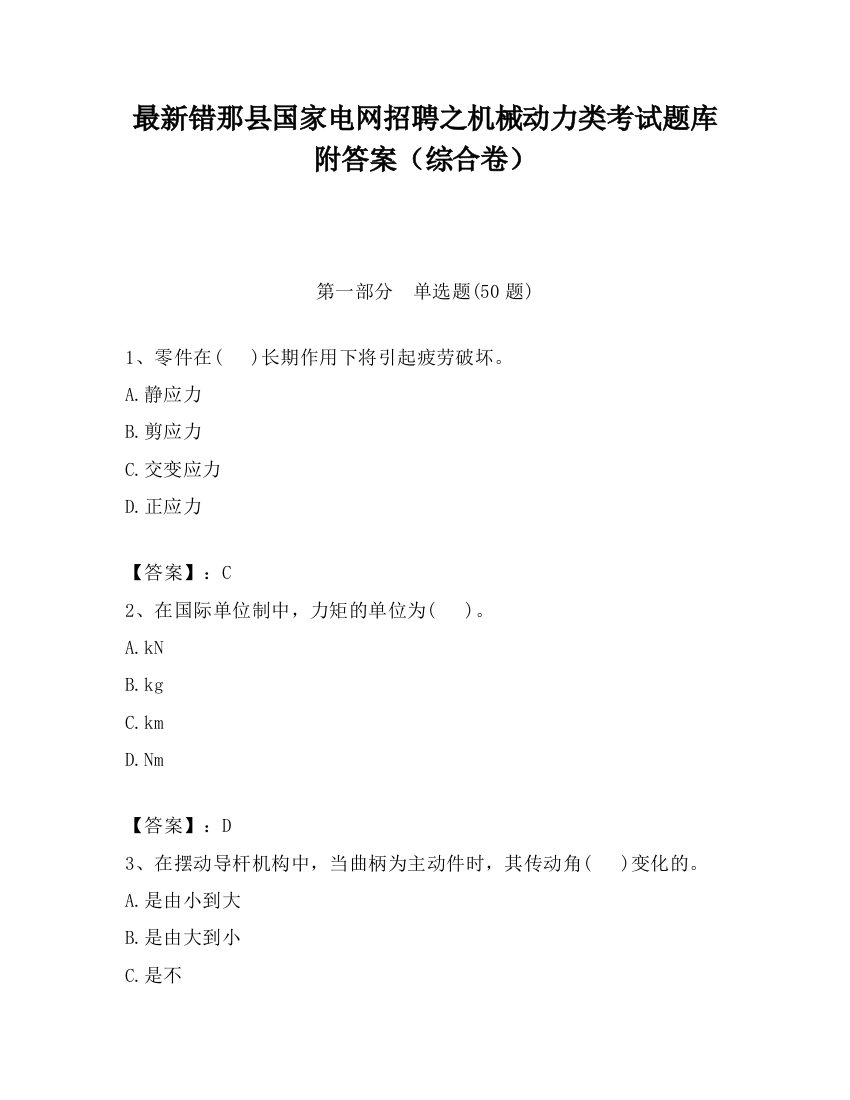 最新错那县国家电网招聘之机械动力类考试题库附答案（综合卷）

第一部分　单选题(50 题)

1、零件在(　)长期作用下将引起疲劳破坏。

A.静应力

B.剪应力

C.交变应力

D.正应力

【答案】：C

2、在国际单位制中，力矩的单位为(　)。

A.kN

B.kg

C.km

D.Nm

【答案】：D

3、在摆动导杆机构中，当曲柄为主动件时，其传动角(　)变化的。

A.是由小到大

B.是由大到小

C.是不